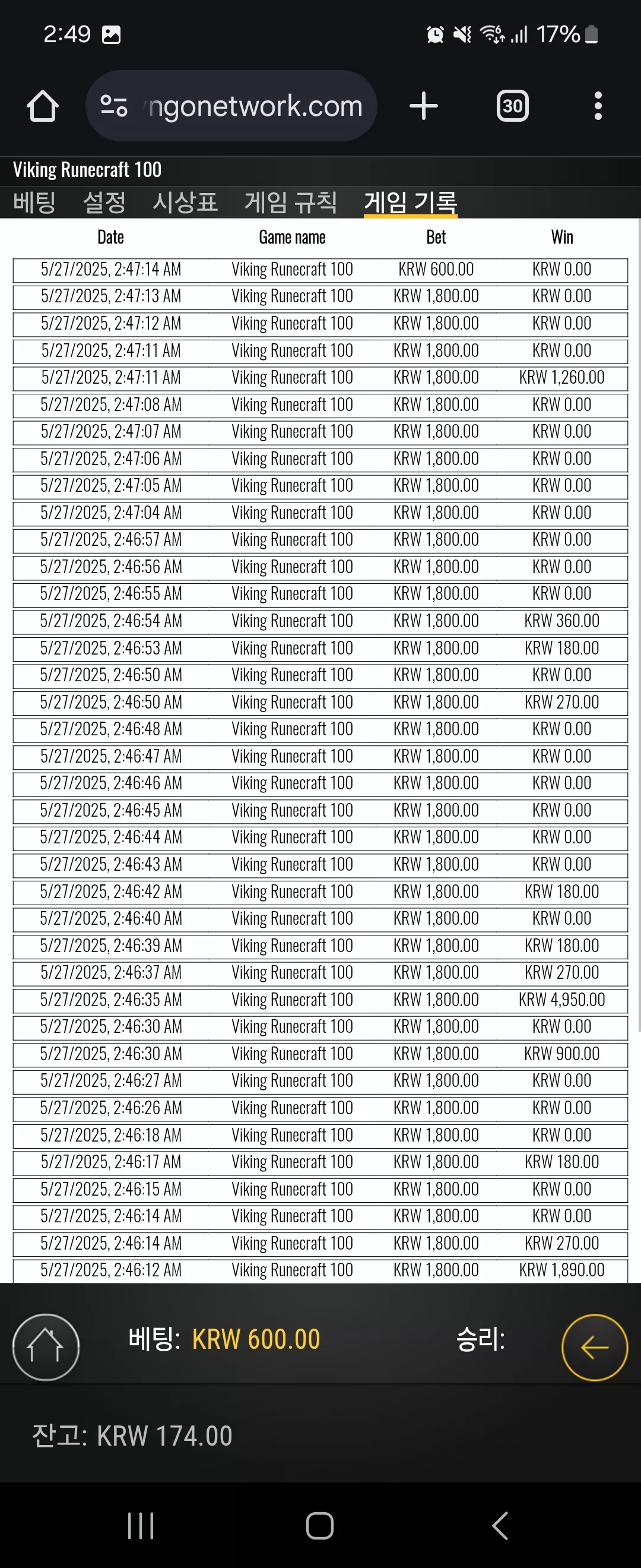 2:49 17%

ngonetwork.com 30

Viking Runecraft 100

베팅 설정 시상표 게임 규칙 게임 기록

| Date | Game name | Bet | Win |
|---|---|---|---|
| 5/27/2025, 2:47:14 AM | Viking Runecraft 100 | KRW 600.00 | KRW 0.00 |
| 5/27/2025, 2:47:13 AM | Viking Runecraft 100 | KRW 1,800.00 | KRW 0.00 |
| 5/27/2025, 2:47:12 AM | Viking Runecraft 100 | KRW 1,800.00 | KRW 0.00 |
| 5/27/2025, 2:47:11 AM | Viking Runecraft 100 | KRW 1,800.00 | KRW 0.00 |
| 5/27/2025, 2:47:11 AM | Viking Runecraft 100 | KRW 1,800.00 | KRW 1,260.00 |
| 5/27/2025, 2:47:08 AM | Viking Runecraft 100 | KRW 1,800.00 | KRW 0.00 |
| 5/27/2025, 2:47:07 AM | Viking Runecraft 100 | KRW 1,800.00 | KRW 0.00 |
| 5/27/2025, 2:47:06 AM | Viking Runecraft 100 | KRW 1,800.00 | KRW 0.00 |
| 5/27/2025, 2:47:05 AM | Viking Runecraft 100 | KRW 1,800.00 | KRW 0.00 |
| 5/27/2025, 2:47:04 AM | Viking Runecraft 100 | KRW 1,800.00 | KRW 0.00 |
| 5/27/2025, 2:46:57 AM | Viking Runecraft 100 | KRW 1,800.00 | KRW 0.00 |
| 5/27/2025, 2:46:56 AM | Viking Runecraft 100 | KRW 1,800.00 | KRW 0.00 |
| 5/27/2025, 2:46:55 AM | Viking Runecraft 100 | KRW 1,800.00 | KRW 0.00 |
| 5/27/2025, 2:46:54 AM | Viking Runecraft 100 | KRW 1,800.00 | KRW 360.00 |
| 5/27/2025, 2:46:53 AM | Viking Runecraft 100 | KRW 1,800.00 | KRW 180.00 |
| 5/27/2025, 2:46:50 AM | Viking Runecraft 100 | KRW 1,800.00 | KRW 0.00 |
| 5/27/2025, 2:46:50 AM | Viking Runecraft 100 | KRW 1,800.00 | KRW 270.00 |
| 5/27/2025, 2:46:48 AM | Viking Runecraft 100 | KRW 1,800.00 | KRW 0.00 |
| 5/27/2025, 2:46:47 AM | Viking Runecraft 100 | KRW 1,800.00 | KRW 0.00 |
| 5/27/2025, 2:46:46 AM | Viking Runecraft 100 | KRW 1,800.00 | KRW 0.00 |
| 5/27/2025, 2:46:45 AM | Viking Runecraft 100 | KRW 1,800.00 | KRW 0.00 |
| 5/27/2025, 2:46:44 AM | Viking Runecraft 100 | KRW 1,800.00 | KRW 0.00 |
| 5/27/2025, 2:46:43 AM | Viking Runecraft 100 | KRW 1,800.00 | KRW 0.00 |
| 5/27/2025, 2:46:42 AM | Viking Runecraft 100 | KRW 1,800.00 | KRW 180.00 |
| 5/27/2025, 2:46:40 AM | Viking Runecraft 100 | KRW 1,800.00 | KRW 0.00 |
| 5/27/2025, 2:46:39 AM | Viking Runecraft 100 | KRW 1,800.00 | KRW 180.00 |
| 5/27/2025, 2:46:37 AM | Viking Runecraft 100 | KRW 1,800.00 | KRW 270.00 |
| 5/27/2025, 2:46:35 AM | Viking Runecraft 100 | KRW 1,800.00 | KRW 4,950.00 |
| 5/27/2025, 2:46:30 AM | Viking Runecraft 100 | KRW 1,800.00 | KRW 0.00 |
| 5/27/2025, 2:46:30 AM | Viking Runecraft 100 | KRW 1,800.00 | KRW 900.00 |
| 5/27/2025, 2:46:27 AM | Viking Runecraft 100 | KRW 1,800.00 | KRW 0.00 |
| 5/27/2025, 2:46:26 AM | Viking Runecraft 100 | KRW 1,800.00 | KRW 0.00 |
| 5/27/2025, 2:46:18 AM | Viking Runecraft 100 | KRW 1,800.00 | KRW 0.00 |
| 5/27/2025, 2:46:17 AM | Viking Runecraft 100 | KRW 1,800.00 | KRW 180.00 |
| 5/27/2025, 2:46:15 AM | Viking Runecraft 100 | KRW 1,800.00 | KRW 0.00 |
| 5/27/2025, 2:46:14 AM | Viking Runecraft 100 | KRW 1,800.00 | KRW 0.00 |
| 5/27/2025, 2:46:14 AM | Viking Runecraft 100 | KRW 1,800.00 | KRW 270.00 |
| 5/27/2025, 2:46:12 AM | Viking Runecraft 100 | KRW 1,800.00 | KRW 1,890.00 |

베팅: KRW 600.00 승리:

잔고: KRW 174.00